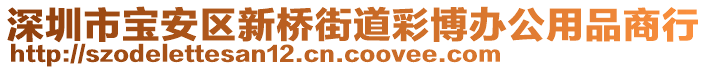 深圳市宝安区新桥街道彩博办公用品商行
http://szodelettesan12.cn.coovee.com